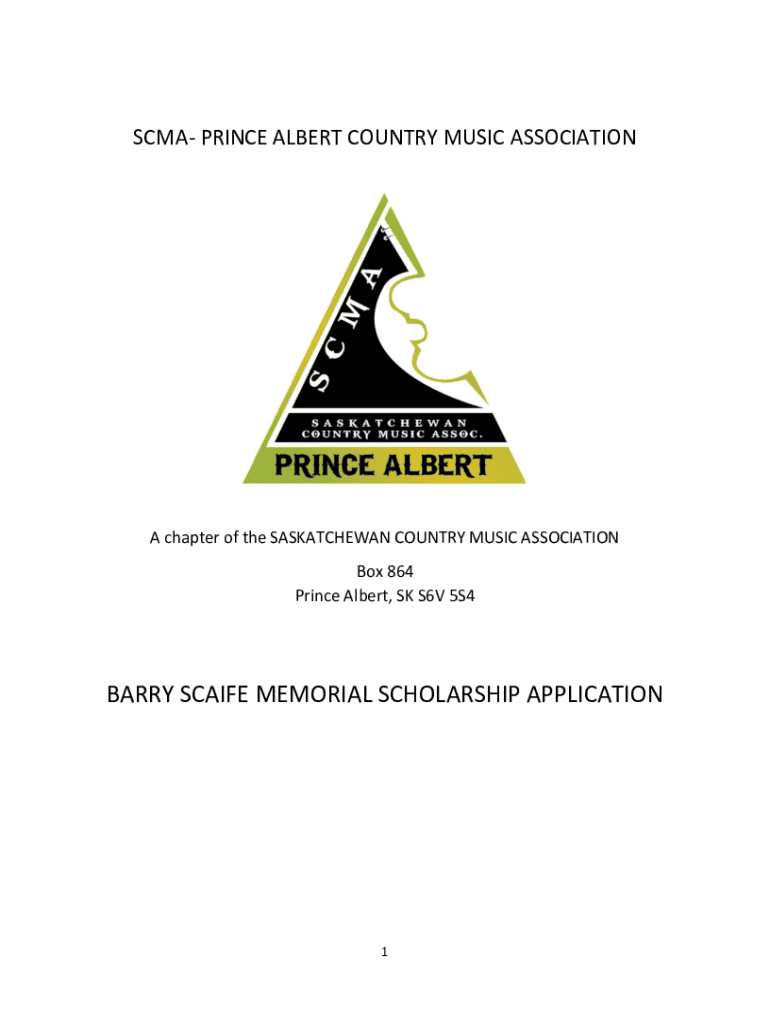 SCMA- PRINCE ALBERT COUNTRY MUSIC ASSOCIATION

SCMA

SASKATCHEWAN COUNTRY MUSIC ASSOC.

PRINCE ALBERT

A chapter of the SASKATCHEWAN COUNTRY MUSIC ASSOCIATION

Box 864
Prince Albert, SK S6V 5S4

BARRY SCAIFE MEMORIAL SCHOLARSHIP APPLICATION

1